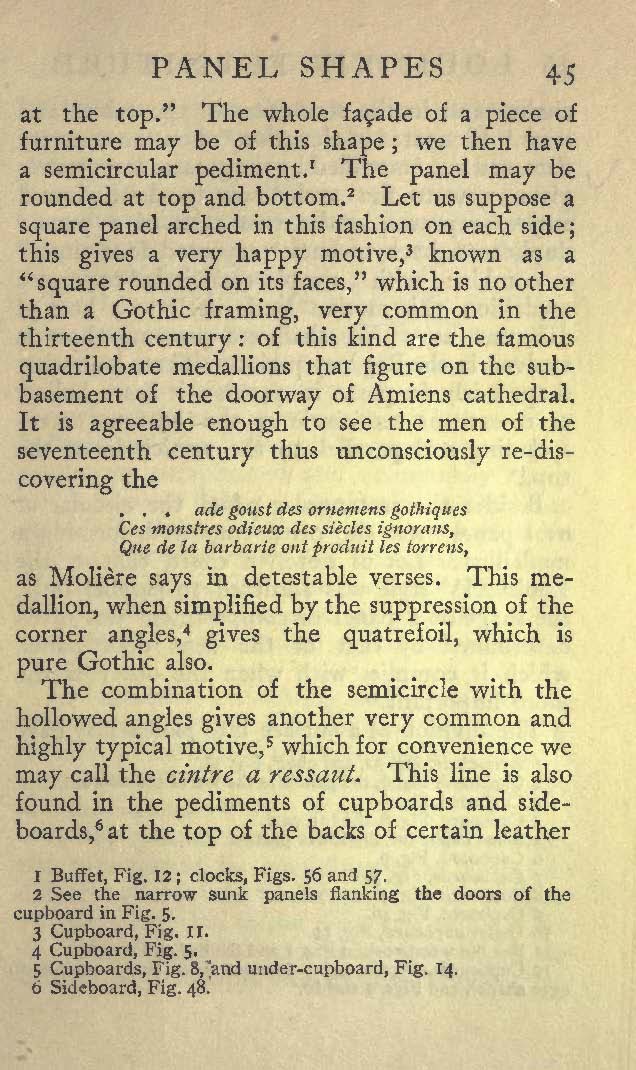 PANEL SHAPES 45

at the top." The whole façade of a piece of furniture may be of this shape; we then have a semicircular pediment.$^1$ The panel may be rounded at top and bottom.$^2$ Let us suppose a square panel arched in this fashion on each side; this gives a very happy motive,$^3$ known as a "square rounded on its faces," which is no other than a Gothic framing, very common in the thirteenth century: of this kind are the famous quadrilobate medallions that figure on the sub-basement of the doorway of Amiens cathedral. It is agreeable enough to see the men of the seventeenth century thus unconsciously re-discovering the

. . . ade goust des ornemens gothiques
Ces monstres odieux des siècles ignorans,
Que de la barbarie ont produit les torrens,

as Molière says in detestable verses. This medallion, when simplified by the suppression of the corner angles,$^4$ gives the quatrefoil, which is pure Gothic also.

The combination of the semicircle with the hollowed angles gives another very common and highly typical motive,$^5$ which for convenience we may call the cintre a ressaut. This line is also found in the pediments of cupboards and sideboards,$^6$ at the top of the backs of certain leather

1 Buffet, Fig. 12; clocks, Figs. 56 and 57.
2 See the narrow sunk panels flanking the doors of the cupboard in Fig. 5.
3 Cupboard, Fig. 11.
4 Cupboard, Fig. 5.
5 Cupboards, Fig. 8, and under-cupboard, Fig. 14.
6 Sideboard, Fig. 48.